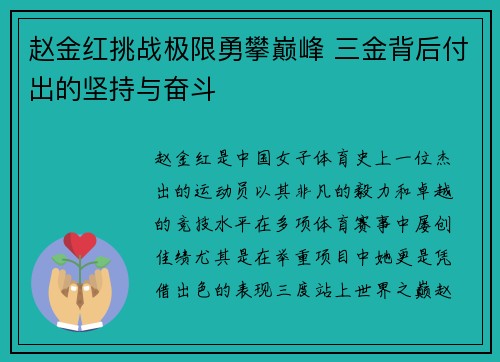 赵金红挑战极限勇攀巅峰 三金背后付出的坚持与奋斗

赵金红是中国女子体育史上一位杰出的运动员以其非凡的毅力和卓越的竞技水平在多项体育赛事中屡创佳绩尤其是在举重项目中她更是凭借出色的表现三度站上世界之巅赵